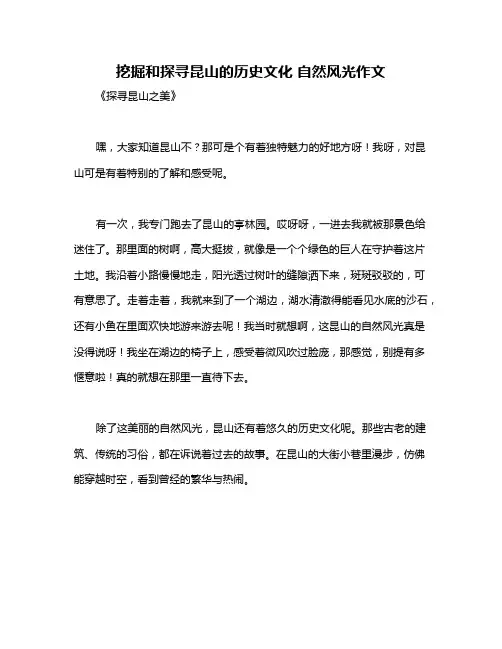 挖掘和探寻昆山的历史文化 自然风光作文

《探寻昆山之美》

嘿，大家知道昆山不？那可是个有着独特魅力的好地方呀！我呀，对昆山可是有着特别的了解和感受呢。

有一次，我专门跑去了昆山的亭林园。哎呀呀，一进去我就被那景色给迷住了。那里面的树啊，高大挺拔，就像是一个个绿色的巨人在守护着这片土地。我沿着小路慢慢地走，阳光透过树叶的缝隙洒下来，斑斑驳驳的，可有意思了。走着走着，我就来到了一个湖边，湖水清澈得能看见水底的沙石，还有小鱼在里面欢快地游来游去呢！我当时就想啊，这昆山的自然风光真是没得说呀！我坐在湖边的椅子上，感受着微风吹过脸庞，那感觉，别提有多惬意啦！真的就想在那里一直待下去。

除了这美丽的自然风光，昆山还有着悠久的历史文化呢。那些古老的建筑、传统的习俗，都在诉说着过去的故事。在昆山的大街小巷里漫步，仿佛能穿越时空，看到曾经的繁华与热闹。